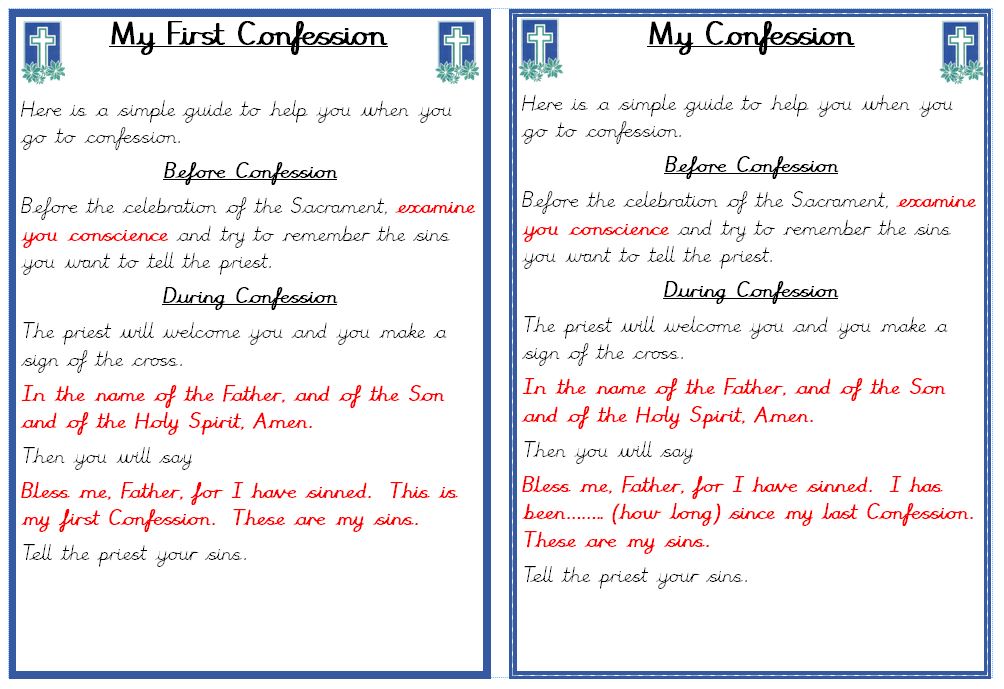 My First Confession

Here is a simple guide to help you when you go to confession.

Before Confession

Before the celebration of the Sacrament, examine you conscience and try to remember the sins you want to tell the priest.

During Confession

The priest will welcome you and you make a sign of the cross.

In the name of the Father, and of the Son and of the Holy Spirit, Amen.

Then you will say

Bless me, Father, for I have sinned. This is my first Confession. These are my sins.

Tell the priest your sins.

My Confession

Here is a simple guide to help you when you go to confession.

Before Confession

Before the celebration of the Sacrament, examine you conscience and try to remember the sins you want to tell the priest.

During Confession

The priest will welcome you and you make a sign of the cross.

In the name of the Father, and of the Son and of the Holy Spirit, Amen.

Then you will say

Bless me, Father, for I have sinned. I has been........ (how long) since my last Confession. These are my sins.

Tell the priest your sins.